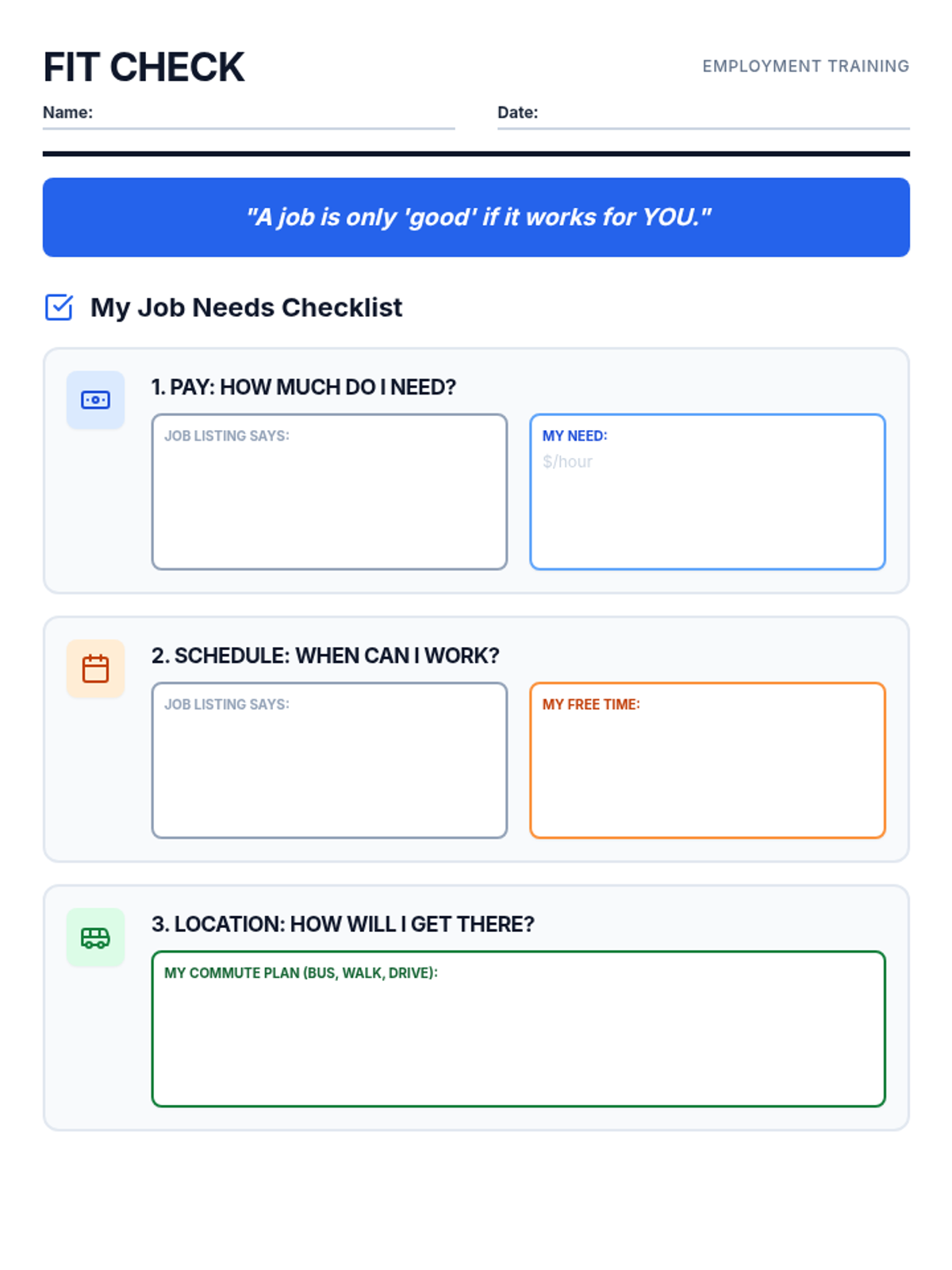 FIT CHECK

EMPLOYMENT TRAINING

Name: ____

Date: ____

"A job is only 'good' if it works for YOU."

My Job Needs Checklist

1. PAY: HOW MUCH DO I NEED?

JOB LISTING SAYS:

MY NEED:
$/hour

2. SCHEDULE: WHEN CAN I WORK?

JOB LISTING SAYS:

MY FREE TIME:

3. LOCATION: HOW WILL I GET THERE?

MY COMMUTE PLAN (BUS, WALK, DRIVE):